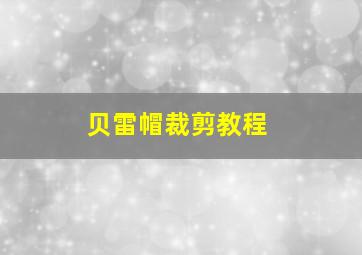 贝雷帽裁剪教程